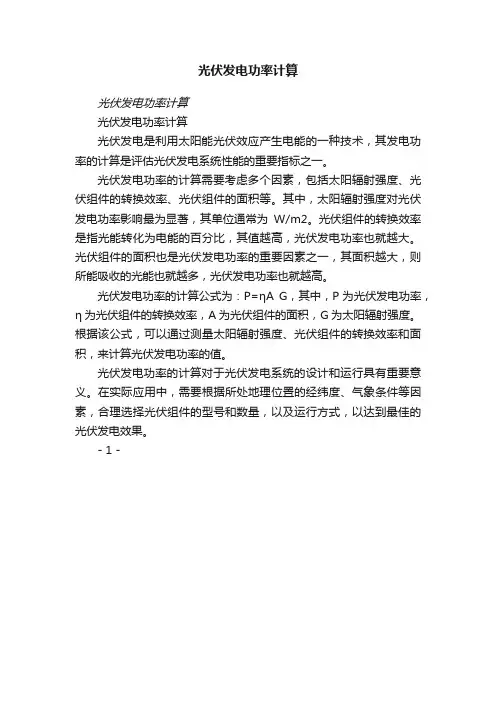 光伏发电功率计算

光伏发电功率计算

光伏发电功率计算

光伏发电是利用太阳能光伏效应产生电能的一种技术，其发电功率的计算是评估光伏发电系统性能的重要指标之一。

光伏发电功率的计算需要考虑多个因素，包括太阳辐射强度、光伏组件的转换效率、光伏组件的面积等。其中，太阳辐射强度对光伏发电功率影响最为显著，其单位通常为 W/m2。光伏组件的转换效率是指光能转化为电能的百分比，其值越高，光伏发电功率也就越大。光伏组件的面积也是光伏发电功率的重要因素之一，其面积越大，则所能吸收的光能也就越多，光伏发电功率也就越高。

光伏发电功率的计算公式为：P=ηA G，其中，P 为光伏发电功率，η 为光伏组件的转换效率，A 为光伏组件的面积，G 为太阳辐射强度。根据该公式，可以通过测量太阳辐射强度、光伏组件的转换效率和面积，来计算光伏发电功率的值。

光伏发电功率的计算对于光伏发电系统的设计和运行具有重要意义。在实际应用中，需要根据所处地理位置的经纬度、气象条件等因素，合理选择光伏组件的型号和数量，以及运行方式，以达到最佳的光伏发电效果。

- 1 -